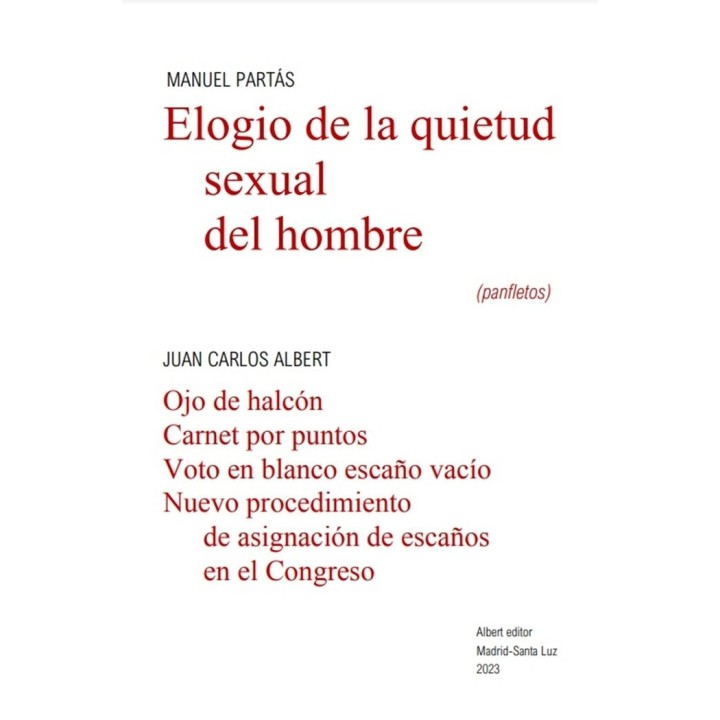 MANUEL PARTÁS

Elogio de la quietud sexual del hombre

(panfletos)

JUAN CARLOS ALBERT

Ojo de halcón
Carnet por puntos
Voto en blanco escaño vacío
Nuevo procedimiento de asignación de escaños en el Congreso

Albert editor
Madrid-Santa Luz
2023